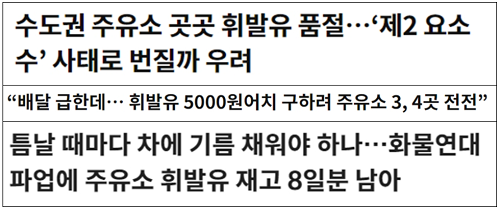 수도권 주유소 곳곳 휘발유 품절…‘제2 요소수’ 사태로 번질까 우려

“배달 급한데… 휘발유 5000원어치 구하려 주유소 3, 4곳 전전”

틈날 때마다 차에 기름 채워야 하나…화물연대 파업에 주유소 휘발유 재고 8일분 남아